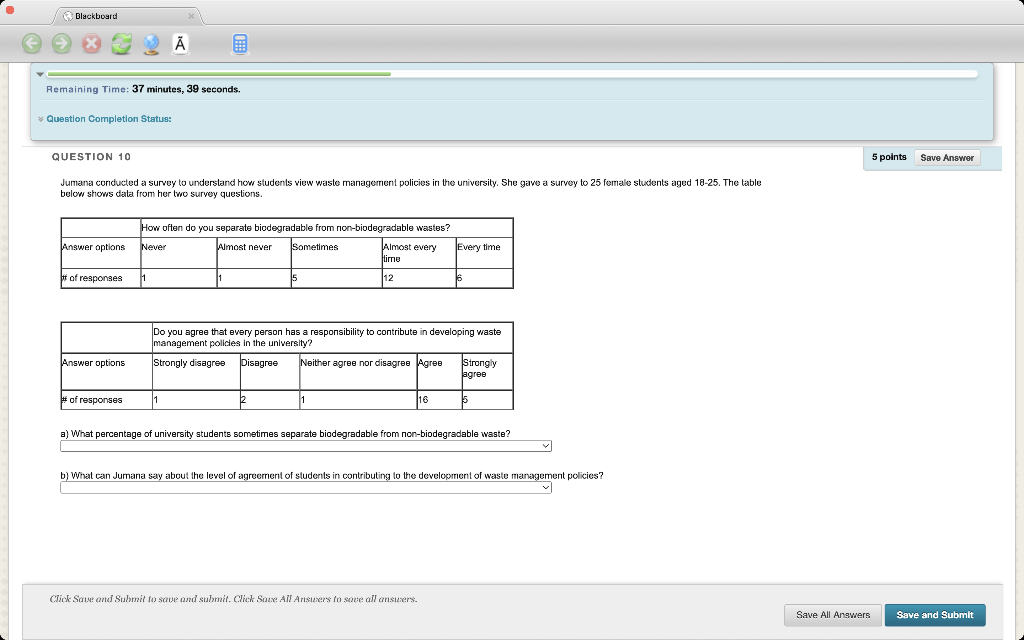 Blackboard

Remaining Time: 37 minutes, 39 seconds.

Question Completion Status:

QUESTION 10

5 points Save Answer

Jumana conducted a survey to understand how students view waste management policies in the university. She gave a survey to 25 female students aged 18-25. The table below shows data from her two survey questions.

| | How often do you separate biodegradable from non-biodegradable wastes? | | | | |
|---|---|---|---|---|---|
| Answer options | Never | Almost never | Sometimes | Almost every time | Every time |
| # of responses | 1 | 1 | 5 | 12 | 6 |

| | Do you agree that every person has a responsibility to contribute in developing waste management policies in the university? | | | | |
|---|---|---|---|---|---|
| Answer options | Strongly disagree | Disagree | Neither agree nor disagree | Agree | Strongly agree |
| # of responses | 1 | 2 | 1 | 16 | 5 |

a) What percentage of university students sometimes separate biodegradable from non-biodegradable waste?

b) What can Jumana say about the level of agreement of students in contributing to the development of waste management policies?

Click Save and Submit to save and submit. Click Save All Answers to save all answers.

Save All Answers Save and Submit